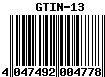 GTIN-13

4 047492 004778